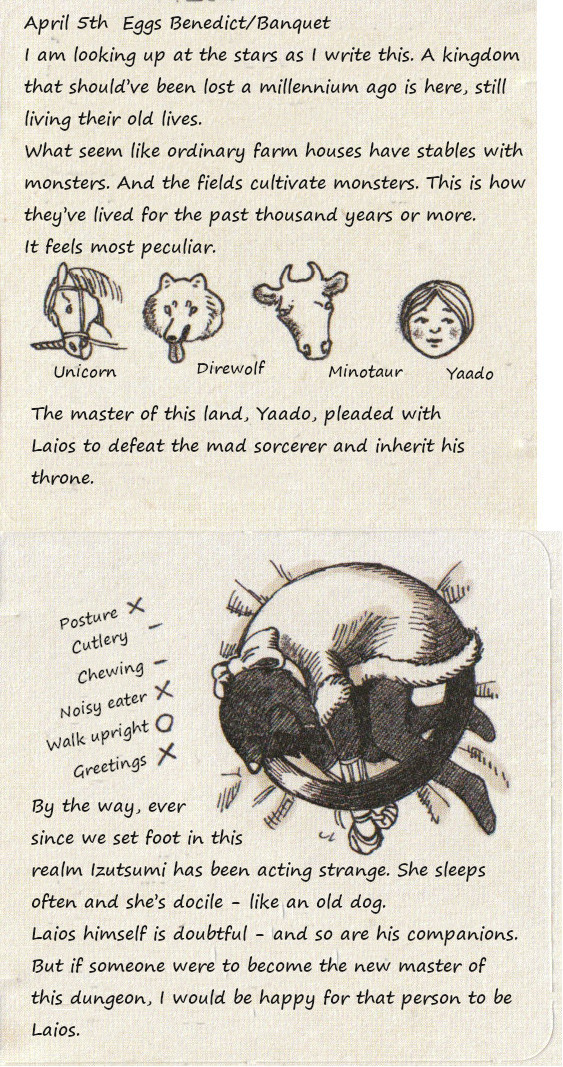 April 5th Eggs Benedict/Banquet

I am looking up at the stars as I write this. A kingdom that should've been lost a millennium ago is here, still living their old lives.

What seem like ordinary farm houses have stables with monsters. And the fields cultivate monsters. This is how they've lived for the past thousand years or more.

It feels most peculiar.

Unicorn
Direwolf
Minotaur
Yaado

The master of this land, Yaado, pleaded with Laios to defeat the mad sorcerer and inherit his throne.

Posture X
Cutlery -
Chewing -
Noisy eater X
Walk upright O
Greetings X

By the way, ever since we set foot in this realm Izutsumi has been acting strange. She sleeps often and she's docile - like an old dog.

Laios himself is doubtful - and so are his companions. But if someone were to become the new master of this dungeon, I would be happy for that person to be Laios.